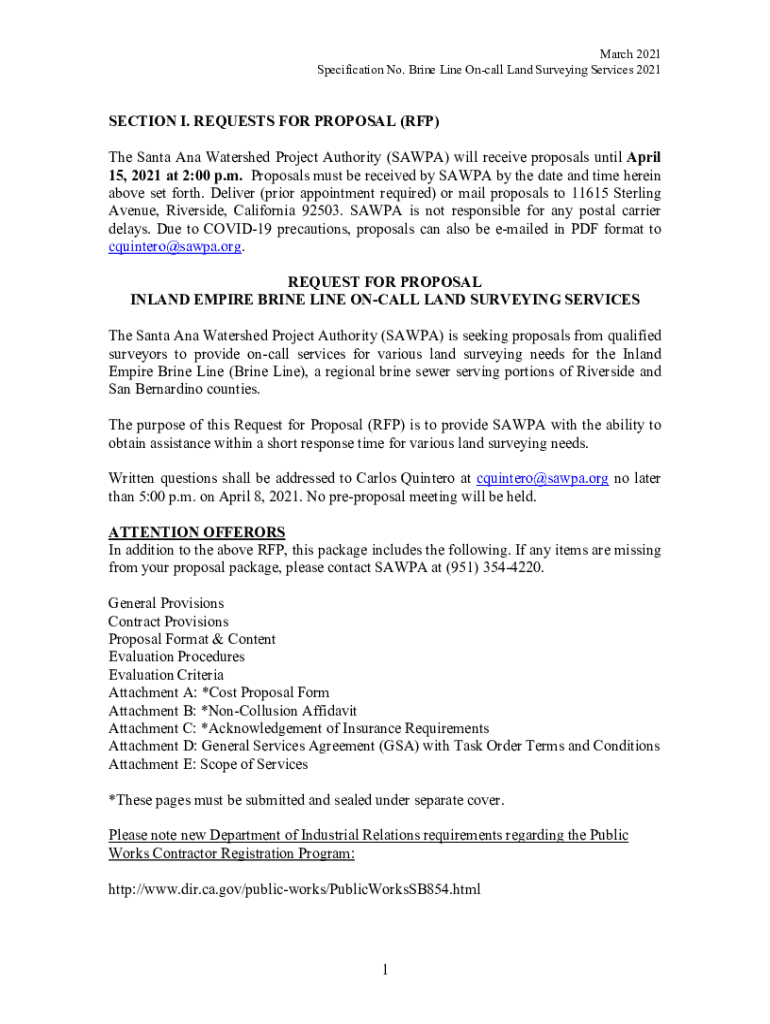 March 2021
Specification No. Brine Line On-call Land Surveying Services 2021

SECTION I. REQUESTS FOR PROPOSAL (RFP)

The Santa Ana Watershed Project Authority (SAWPA) will receive proposals until April 15, 2021 at 2:00 p.m. Proposals must be received by SAWPA by the date and time herein above set forth. Deliver (prior appointment required) or mail proposals to 11615 Sterling Avenue, Riverside, California 92503. SAWPA is not responsible for any postal carrier delays. Due to COVID-19 precautions, proposals can also be e-mailed in PDF format to cquintero@sawpa.org.

REQUEST FOR PROPOSAL
INLAND EMPIRE BRINE LINE ON-CALL LAND SURVEYING SERVICES

The Santa Ana Watershed Project Authority (SAWPA) is seeking proposals from qualified surveyors to provide on-call services for various land surveying needs for the Inland Empire Brine Line (Brine Line), a regional brine sewer serving portions of Riverside and San Bernardino counties.

The purpose of this Request for Proposal (RFP) is to provide SAWPA with the ability to obtain assistance within a short response time for various land surveying needs.

Written questions shall be addressed to Carlos Quintero at cquintero@sawpa.org no later than 5:00 p.m. on April 8, 2021. No pre-proposal meeting will be held.

ATTENTION OFFERORS
In addition to the above RFP, this package includes the following. If any items are missing from your proposal package, please contact SAWPA at (951) 354-4220.

General Provisions
Contract Provisions
Proposal Format & Content
Evaluation Procedures
Evaluation Criteria
Attachment A: *Cost Proposal Form
Attachment B: *Non-Collusion Affidavit
Attachment C: *Acknowledgement of Insurance Requirements
Attachment D: General Services Agreement (GSA) with Task Order Terms and Conditions
Attachment E: Scope of Services

*These pages must be submitted and sealed under separate cover.

Please note new Department of Industrial Relations requirements regarding the Public Works Contractor Registration Program:

http://www.dir.ca.gov/public-works/PublicWorksSB854.html

1